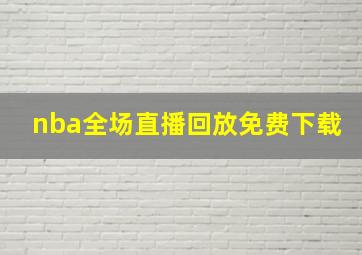 nba全场直播回放免费下载